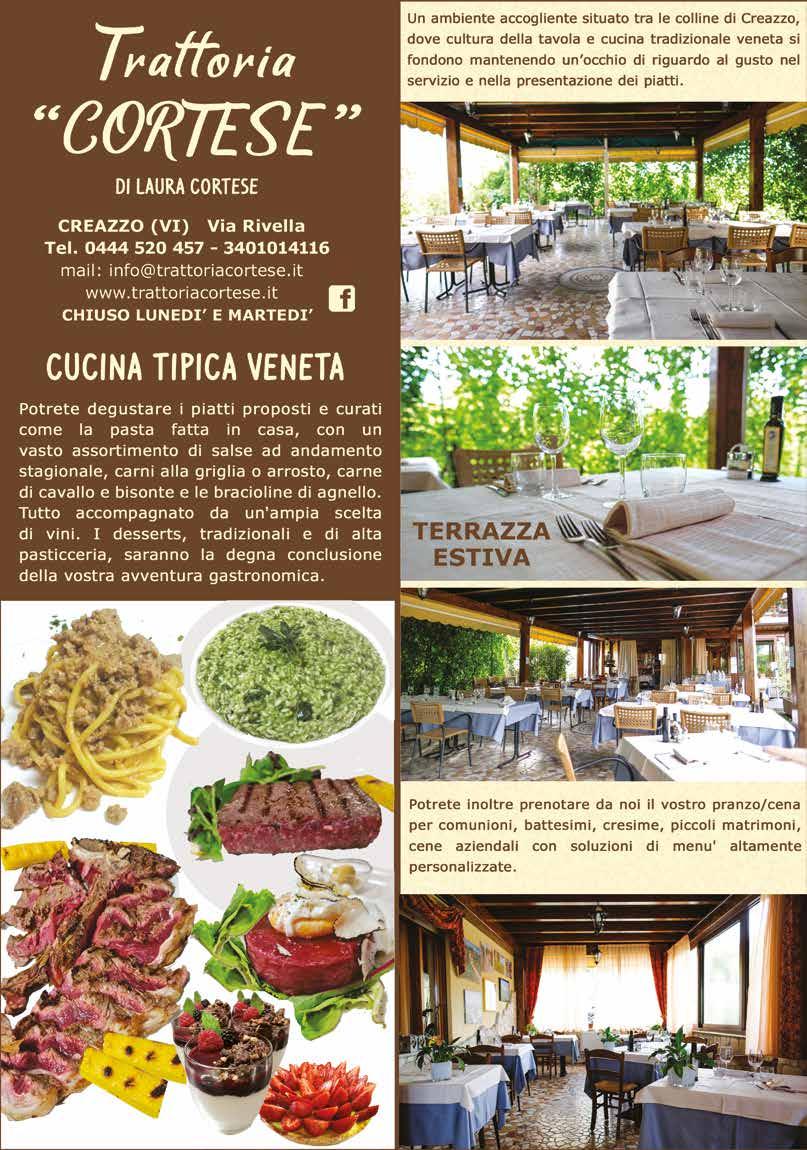 Trattoria
"CORTESE"

DI LAURA CORTESE

CREAZZO (VI) Via Rivella
Tel. 0444 520 457 - 3401014116
mail: info@trattoriacortese.it
www.trattoriacortese.it
CHIUSO LUNEDI' E MARTEDI'

CUCINA TIPICA VENETA

Potrete degustare i piatti proposti e curati come la pasta fatta in casa, con un vasto assortimento di salse ad andamento stagionale, carni alla griglia o arrosto, carne di cavallo e bisonte e le bracioline di agnello. Tutto accompagnato da un'ampia scelta di vini. I desserts, tradizionali e di alta pasticceria, saranno la degna conclusione della vostra avventura gastronomica.

Un ambiente accogliente situato tra le colline di Creazzo, dove cultura della tavola e cucina tradizionale veneta si fondono mantenendo un'occhio di riguardo al gusto nel servizio e nella presentazione dei piatti.

TERRAZZA
ESTIVA

Potrete inoltre prenotare da noi il vostro pranzo/cena per comunioni, battesimi, cresime, piccoli matrimoni, cene aziendali con soluzioni di menu' altamente personalizzate.